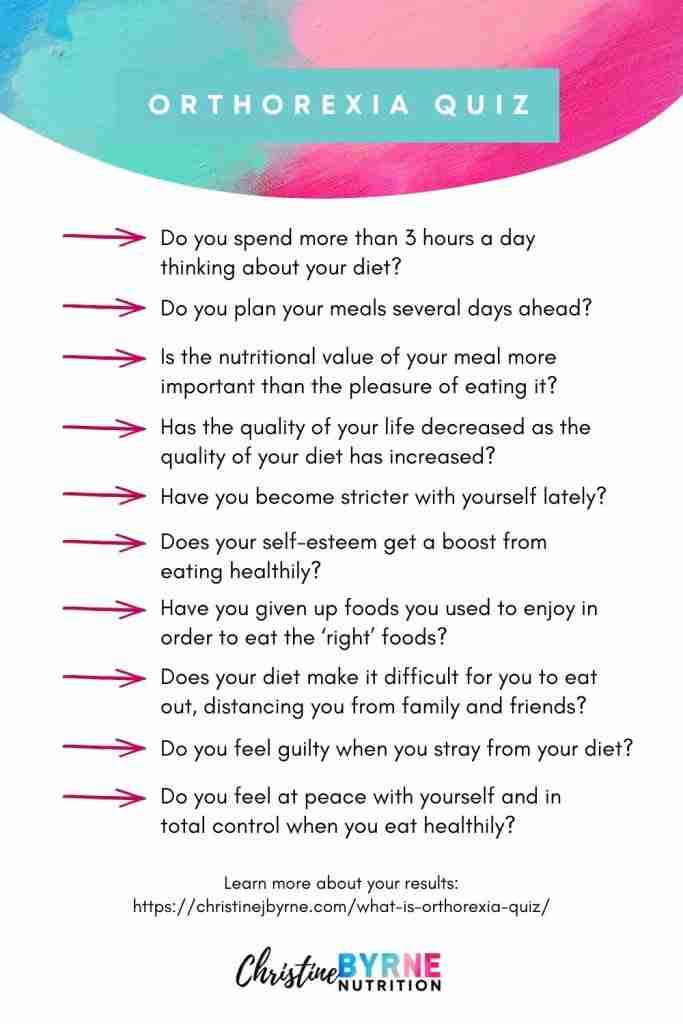 ORTHOREXIA QUIZ

→ Do you spend more than 3 hours a day thinking about your diet?

→ Do you plan your meals several days ahead?

→ Is the nutritional value of your meal more important than the pleasure of eating it?

→ Has the quality of your life decreased as the quality of your diet has increased?

→ Have you become stricter with yourself lately?

→ Does your self-esteem get a boost from eating healthily?

→ Have you given up foods you used to enjoy in order to eat the 'right' foods?

→ Does your diet make it difficult for you to eat out, distancing you from family and friends?

→ Do you feel guilty when you stray from your diet?

→ Do you feel at peace with yourself and in total control when you eat healthily?

Learn more about your results:
https://christinejbyrne.com/what-is-orthorexia-quiz/

Christine BYRNE NUTRITION